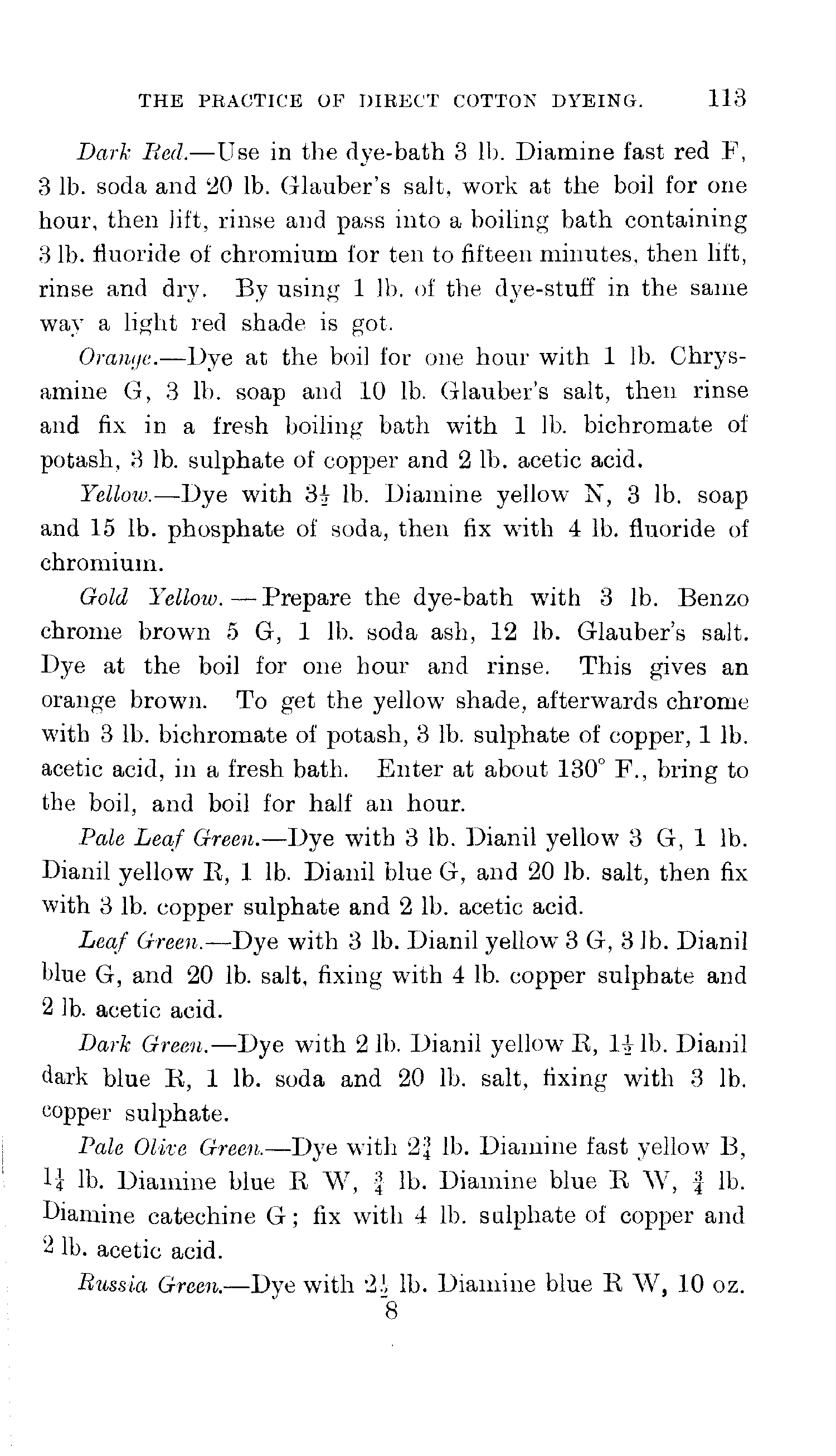 THE PRACTICE OF DIRECT COTTON DYEING. 113

Dark Red.—Use in the dye-bath 3 lb. Diamine fast red F, 3 lb. soda and 20 lb. Glauber's salt, work at the boil for one hour, then lift, rinse and pass into a boiling bath containing 3 lb. fluoride of chromium for ten to fifteen minutes, then lift, rinse and dry. By using 1 lb. of the dye-stuff in the same way a light red shade is got.

Orange.—Dye at the boil for one hour with 1 lb. Chrysamine G, 3 lb. soap and 10 lb. Glauber's salt, then rinse and fix in a fresh boiling bath with 1 lb. bichromate of potash, 3 lb. sulphate of copper and 2 lb. acetic acid.

Yellow.—Dye with $3\frac{1}{2}$ lb. Diamine yellow N, 3 lb. soap and 15 lb. phosphate of soda, then fix with 4 lb. fluoride of chromium.

Gold Yellow.—Prepare the dye-bath with 3 lb. Benzo chrome brown 5 G, 1 lb. soda ash, 12 lb. Glauber's salt. Dye at the boil for one hour and rinse. This gives an orange brown. To get the yellow shade, afterwards chrome with 3 lb. bichromate of potash, 3 lb. sulphate of copper, 1 lb. acetic acid, in a fresh bath. Enter at about 130° F., bring to the boil, and boil for half an hour.

Pale Leaf Green.—Dye with 3 lb. Dianil yellow 3 G, 1 lb. Dianil yellow R, 1 lb. Dianil blue G, and 20 lb. salt, then fix with 3 lb. copper sulphate and 2 lb. acetic acid.

Leaf Green.—Dye with 3 lb. Dianil yellow 3 G, 3 lb. Dianil blue G, and 20 lb. salt, fixing with 4 lb. copper sulphate and 2 lb. acetic acid.

Dark Green.—Dye with 2 lb. Dianil yellow R, $1\frac{1}{2}$ lb. Dianil dark blue R, 1 lb. soda and 20 lb. salt, fixing with 3 lb. copper sulphate.

Pale Olive Green.—Dye with $2\frac{3}{4}$ lb. Diamine fast yellow B, $1\frac{1}{4}$ lb. Diamine blue R W, $\frac{3}{4}$ lb. Diamine blue R W, $\frac{3}{4}$ lb. Diamine catechine G; fix with 4 lb. sulphate of copper and 2 lb. acetic acid.

Russia Green.—Dye with $2\frac{1}{2}$ lb. Diamine blue R W, 10 oz.

8